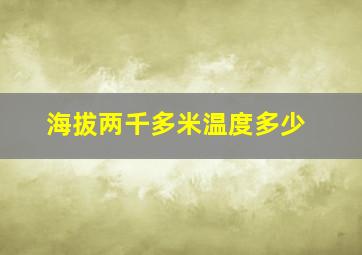 海拔两千多米温度多少